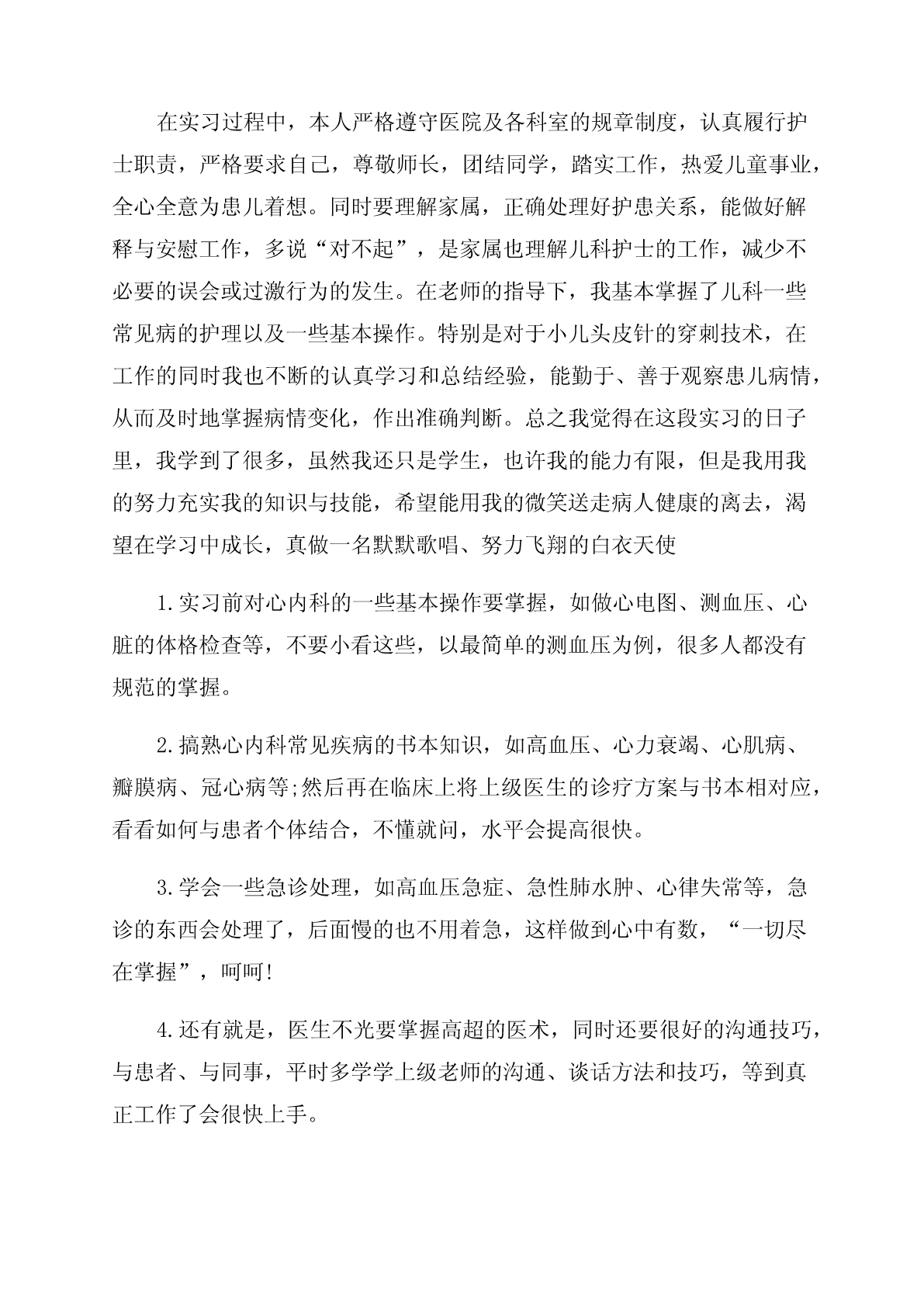 在实习过程中，本人严格遵守医院及各科室的规章制度，认真履行护士职责，严格要求自己，尊敬师长，团结同学，踏实工作，热爱儿童事业，全心全意为患儿着想。同时要理解家属，正确处理好护患关系，能做好解释与安慰工作，多说“对不起”，是家属也理解儿科护士的工作，减少不必要的误会或过激行为的发生。在老师的指导下，我基本掌握了儿科一些常见病的护理以及一些基本操作。特别是对于小儿头皮针的穿刺技术，在工作的同时我也不断的认真学习和总结经验，能勤于、善于观察患儿病情，从而及时地掌握病情变化，作出准确判断。总之我觉得在这段实习的日子里，我学到了很多，虽然我还只是学生，也许我的能力有限，但是我用我的努力充实我的知识与技能，希望能用我的微笑送走病人健康的离去，渴望在学习中成长，真做一名默默歌唱、努力飞翔的白衣天使

1.实习前对心内科的一些基本操作要掌握，如做心电图、测血压、心脏的体格检查等，不要小看这些，以最简单的测血压为例，很多人都没有规范的掌握。

2.搞熟心内科常见疾病的书本知识，如高血压、心力衰竭、心肌病、瓣膜病、冠心病等;然后再在临床上将上级医生的诊疗方案与书本相对应，看看如何与患者个体结合，不懂就问，水平会提高很快。

3.学会一些急诊处理，如高血压急症、急性肺水肿、心律失常等，急诊的东西会处理了，后面慢的也不用着急，这样做到心中有数，“一切尽在掌握”，呵呵!

4.还有就是，医生不光要掌握高超的医术，同时还要很好的沟通技巧，与患者、与同事，平时多学学上级老师的沟通、谈话方法和技巧，等到真正工作了会很快上手。